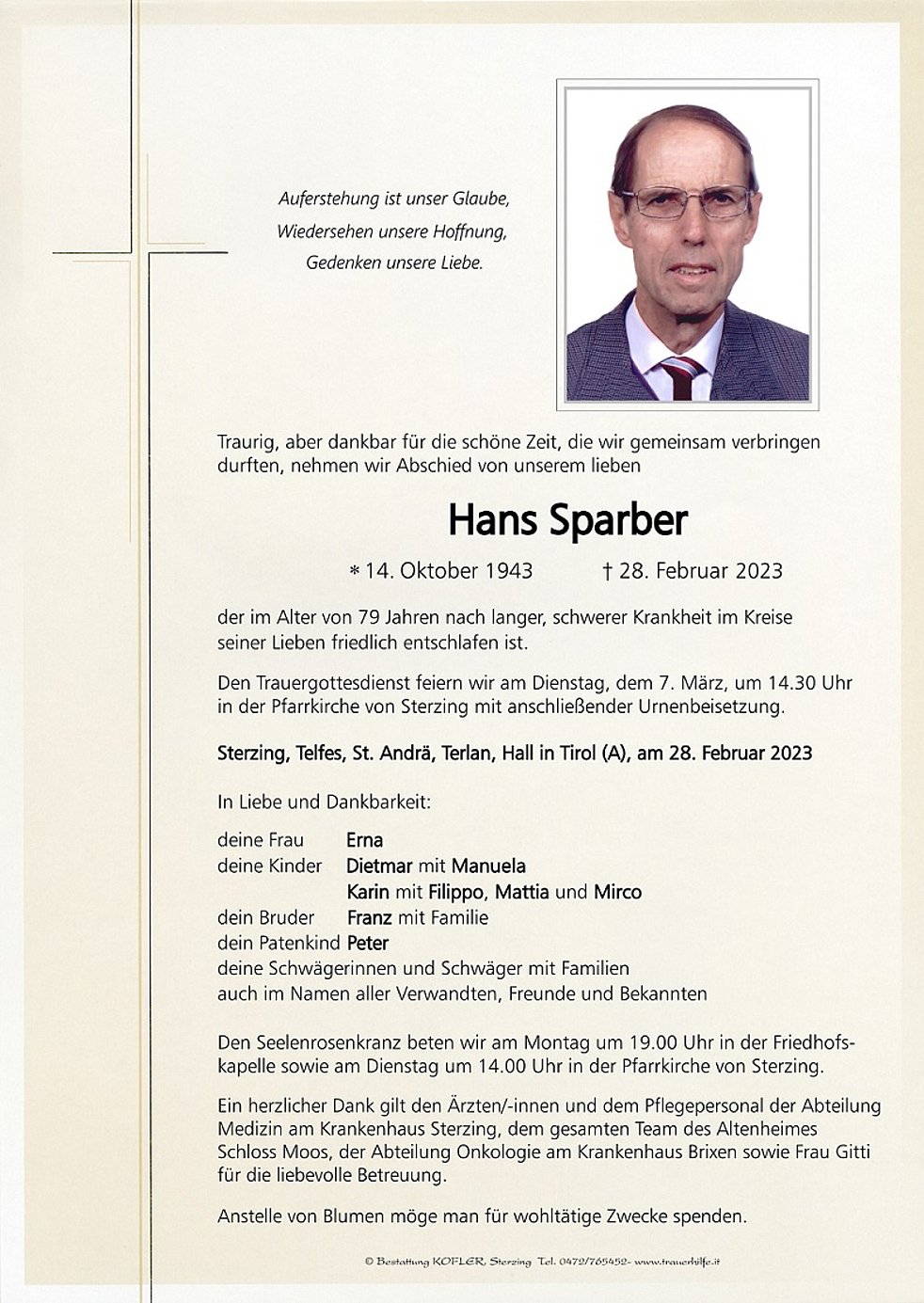 Auferstehung ist unser Glaube,
Wiedersehen unsere Hoffnung,
Gedenken unsere Liebe.

Traurig, aber dankbar für die schöne Zeit, die wir gemeinsam verbringen durften, nehmen wir Abschied von unserem lieben

Hans Sparber

* 14. Oktober 1943 † 28. Februar 2023

der im Alter von 79 Jahren nach langer, schwerer Krankheit im Kreise seiner Lieben friedlich entschlafen ist.

Den Trauergottesdienst feiern wir am Dienstag, dem 7. März, um 14.30 Uhr in der Pfarrkirche von Sterzing mit anschließender Urnenbeisetzung.

Sterzing, Telfes, St. Andrä, Terlan, Hall in Tirol (A), am 28. Februar 2023

In Liebe und Dankbarkeit:

deine Frau Erna
deine Kinder Dietmar mit Manuela
Karin mit Filippo, Mattia und Mirco
dein Bruder Franz mit Familie
dein Patenkind Peter
deine Schwägerinnen und Schwäger mit Familien
auch im Namen aller Verwandten, Freunde und Bekannten

Den Seelenrosenkranz beten wir am Montag um 19.00 Uhr in der Friedhofskapelle sowie am Dienstag um 14.00 Uhr in der Pfarrkirche von Sterzing.

Ein herzlicher Dank gilt den Ärzten/-innen und dem Pflegepersonal der Abteilung Medizin am Krankenhaus Sterzing, dem gesamten Team des Altenheimes Schloss Moos, der Abteilung Onkologie am Krankenhaus Brixen sowie Frau Gitti für die liebevolle Betreuung.

Anstelle von Blumen möge man für wohltätige Zwecke spenden.

© Bestattung KOFLER, Sterzing Tel. 0472/765452- www.trauerhilfe.it